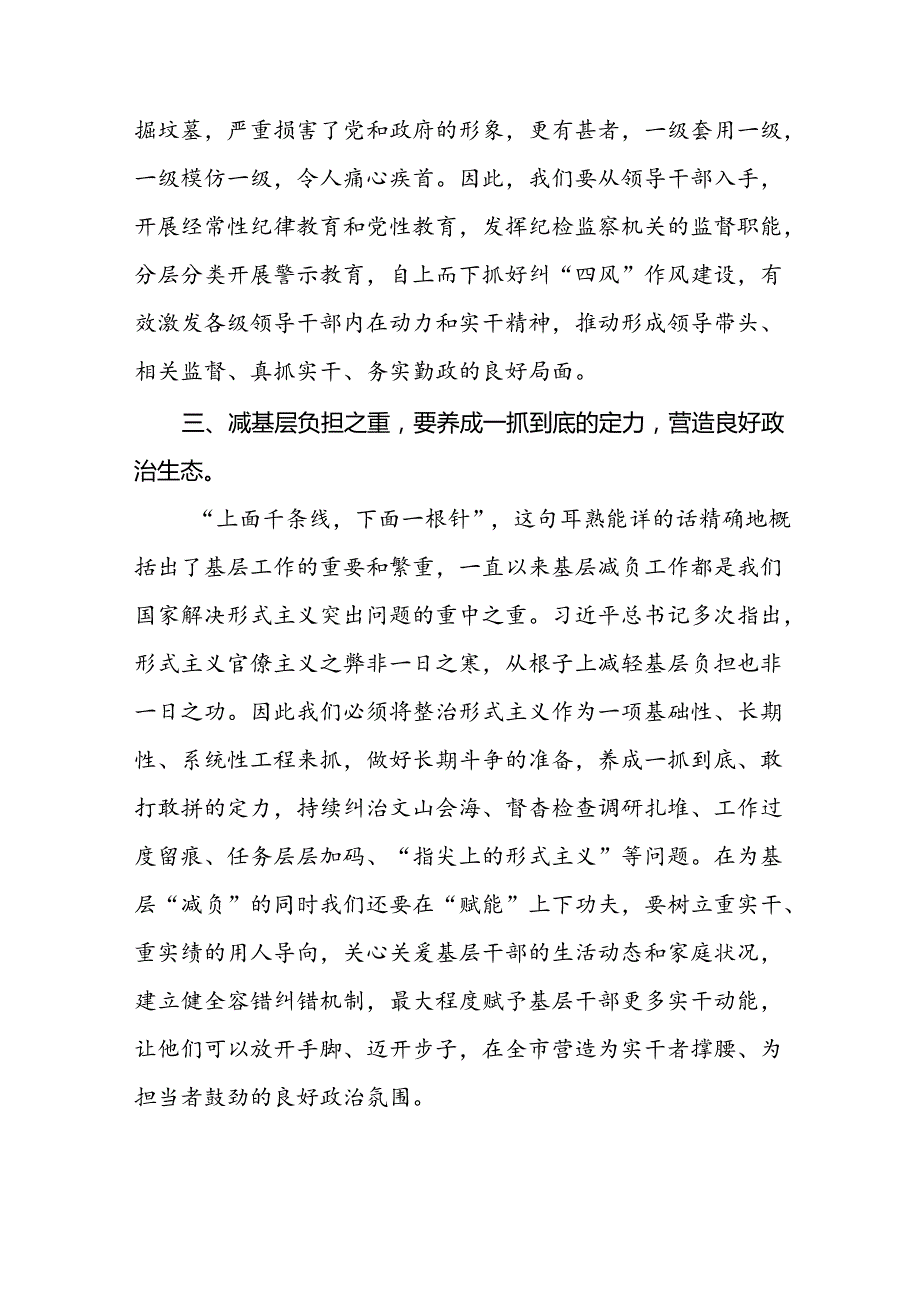 掘坟墓，严重损害了党和政府的形象，更有甚者，一级套用一级，一级模仿一级，令人痛心疾首。因此，我们要从领导干部入手，开展经常性纪律教育和党性教育，发挥纪检监察机关的监督职能，分层分类开展警示教育，自上而下抓好纠“四风”作风建设，有效激发各级领导干部内在动力和实干精神，推动形成领导带头、相关监督、真抓实干、务实勤政的良好局面。

三、减基层负担之重，要养成一抓到底的定力，营造良好政治生态。

“上面千条线，下面一根针”，这句耳熟能详的话精确地概括出了基层工作的重要和繁重，一直以来基层减负工作都是我们国家解决形式主义突出问题的重中之重。习近平总书记多次指出，形式主义官僚主义之弊非一日之寒，从根子上减轻基层负担也非一日之功。因此我们必须将整治形式主义作为一项基础性、长期性、系统性工程来抓，做好长期斗争的准备，养成一抓到底、敢打敢拼的定力，持续纠治文山会海、督查检查调研扎堆、工作过度留痕、任务层层加码、“指尖上的形式主义”等问题。在为基层“减负”的同时我们还要在“赋能”上下功夫，要树立重实干、重实绩的用人导向，关心关爱基层干部的生活动态和家庭状况，建立健全容错纠错机制，最大程度赋予基层干部更多实干动能，让他们可以放开手脚、迈开步子，在全市营造为实干者撑腰、为担当者鼓劲的良好政治氛围。